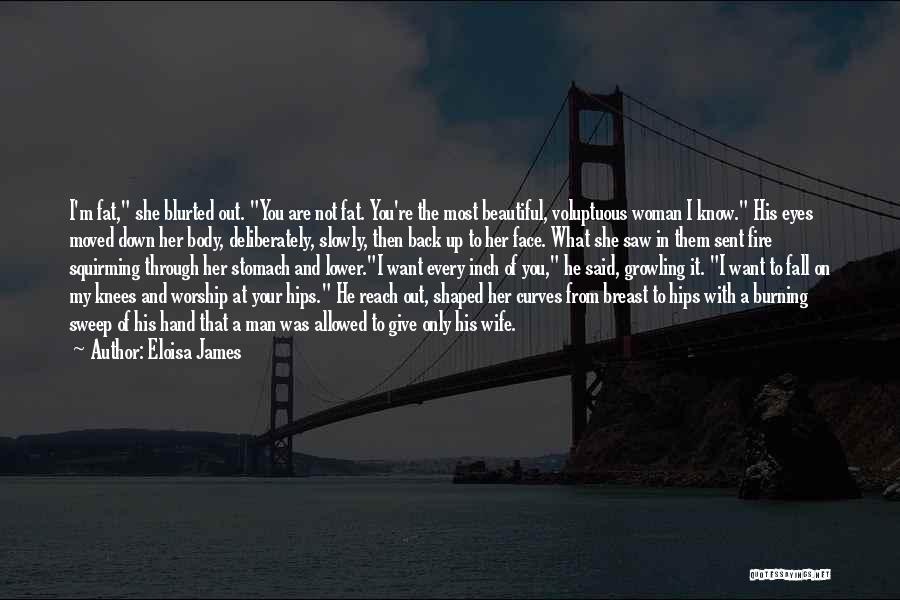 I'm fat," she blurted out. "You are not fat. You're the most beautiful, voluptuous woman I know." His eyes moved down her body, deliberately, slowly, then back up to her face. What she saw in them sent fire squirming through her stomach and lower."I want every inch of you," he said, growling it. "I want to fall on my knees and worship at your hips." He reach out, shaped her curves from breast to hips with a burning sweep of his hand that a man was allowed to give only his wife.

~ Author: Eloisa James

QUOTESSAYINGS.NET